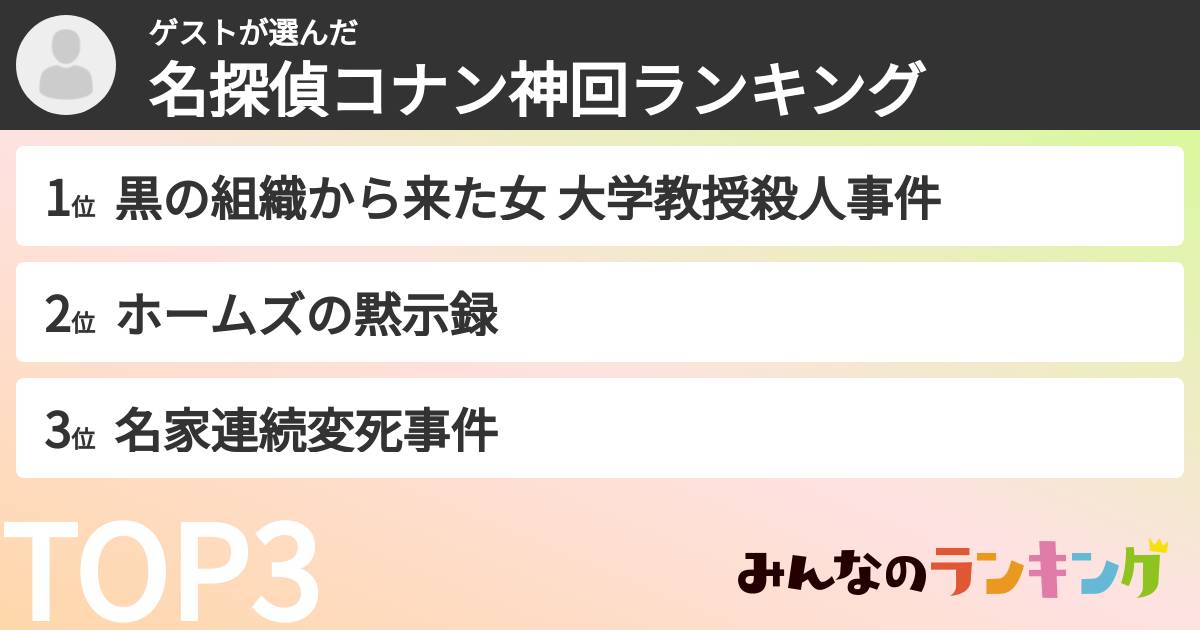 ゲストが選んだ
名探偵コナン神回ランキング

1位 黒の組織から来た女 大学教授殺人事件

2位 ホームズの黙示録

3位 名家連続変死事件

TOP3

みんなのランキング